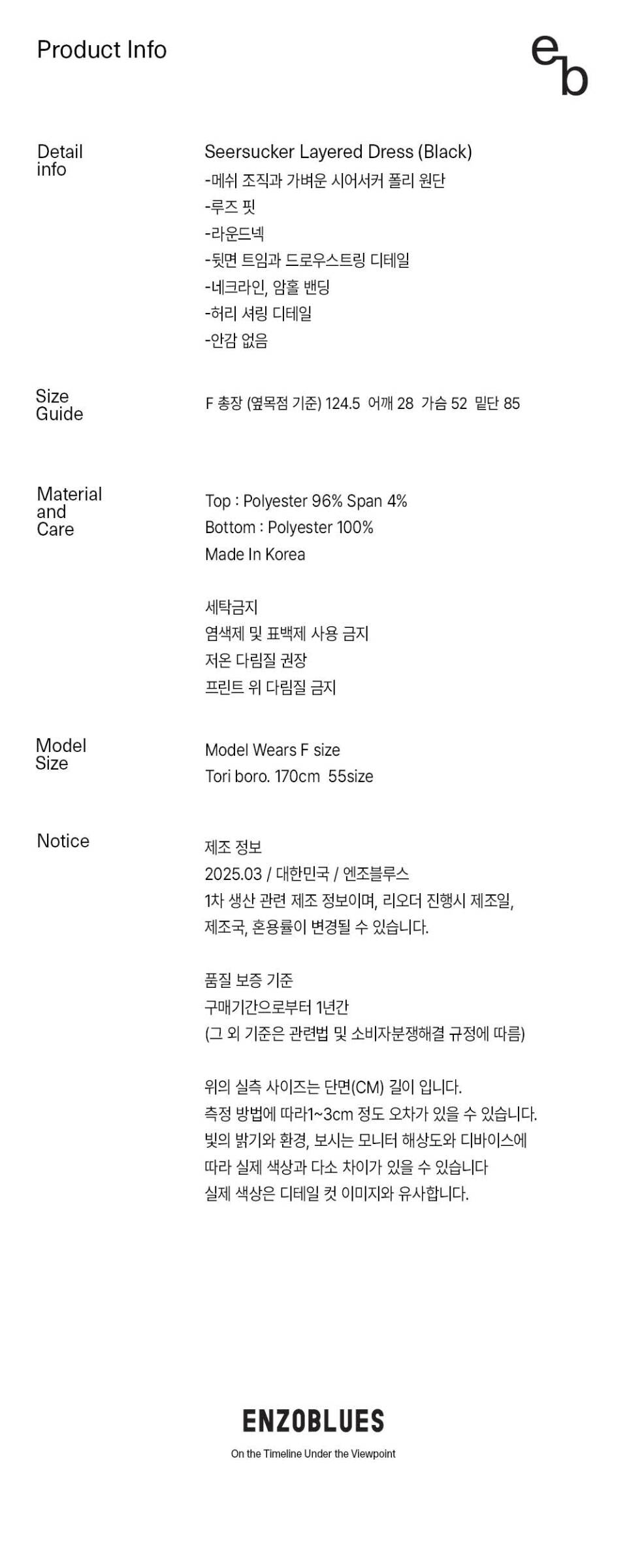 Product Info

eb

Detail info

Seersucker Layered Dress (Black)
-메쉬 조직과 가벼운 시어서커 폴리 원단
-루즈 핏
-라운드넥
-뒷면 트임과 드로우스트링 디테일
-네크라인, 암홀 밴딩
-허리 셔링 디테일
-안감 없음

Size Guide

F 총장 (옆목점 기준) 124.5 어깨 28 가슴 52 밑단 85

Material and Care

Top : Polyester 96% Span 4%
Bottom : Polyester 100%
Made In Korea

세탁금지
염색제 및 표백제 사용 금지
저온 다림질 권장
프린트 위 다림질 금지

Model Size

Model Wears F size
Tori boro. 170cm 55size

Notice

제조 정보
2025.03 / 대한민국 / 엔조블루스
1차 생산 관련 제조 정보이며, 리오더 진행시 제조일, 제조국, 혼용률이 변경될 수 있습니다.

품질 보증 기준
구매기간으로부터 1년간
(그 외 기준은 관련법 및 소비자분쟁해결 규정에 따름)

위의 실측 사이즈는 단면(CM) 길이 입니다.
측정 방법에 따라1~3cm 정도 오차가 있을 수 있습니다.
빛의 밝기와 환경, 보시는 모니터 해상도와 디바이스에 따라 실제 색상과 다소 차이가 있을 수 있습니다
실제 색상은 디테일 컷 이미지와 유사합니다.

ENZOBLUES
On the Timeline Under the Viewpoint